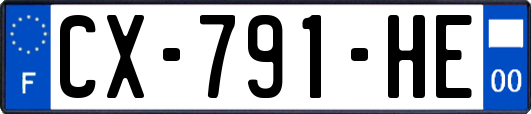 F
CX-791-HE
00